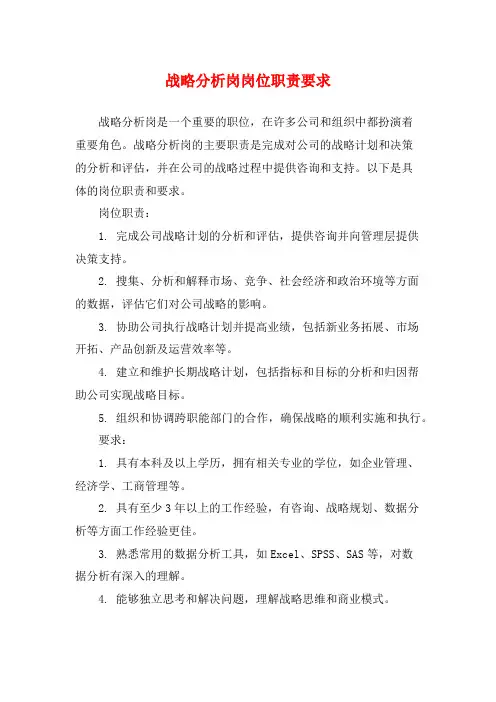 战略分析岗岗位职责要求

战略分析岗是一个重要的职位，在许多公司和组织中都扮演着重要角色。战略分析岗的主要职责是完成对公司的战略计划和决策的分析和评估，并在公司的战略过程中提供咨询和支持。以下是具体的岗位职责和要求。

岗位职责：

1. 完成公司战略计划的分析和评估，提供咨询并向管理层提供决策支持。

2. 搜集、分析和解释市场、竞争、社会经济和政治环境等方面的数据，评估它们对公司战略的影响。

3. 协助公司执行战略计划并提高业绩，包括新业务拓展、市场开拓、产品创新及运营效率等。

4. 建立和维护长期战略计划，包括指标和目标的分析和归因帮助公司实现战略目标。

5. 组织和协调跨职能部门的合作，确保战略的顺利实施和执行。

要求：

1. 具有本科及以上学历，拥有相关专业的学位，如企业管理、经济学、工商管理等。

2. 具有至少3年以上的工作经验，有咨询、战略规划、数据分析等方面工作经验更佳。

3. 熟悉常用的数据分析工具，如Excel、SPSS、SAS等，对数据分析有深入的理解。

4. 能够独立思考和解决问题，理解战略思维和商业模式。